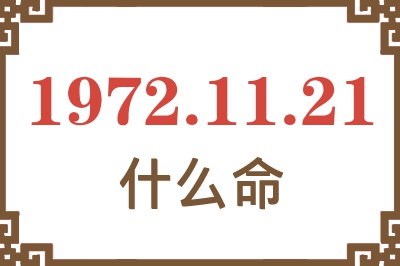 1972.11.21
什么命